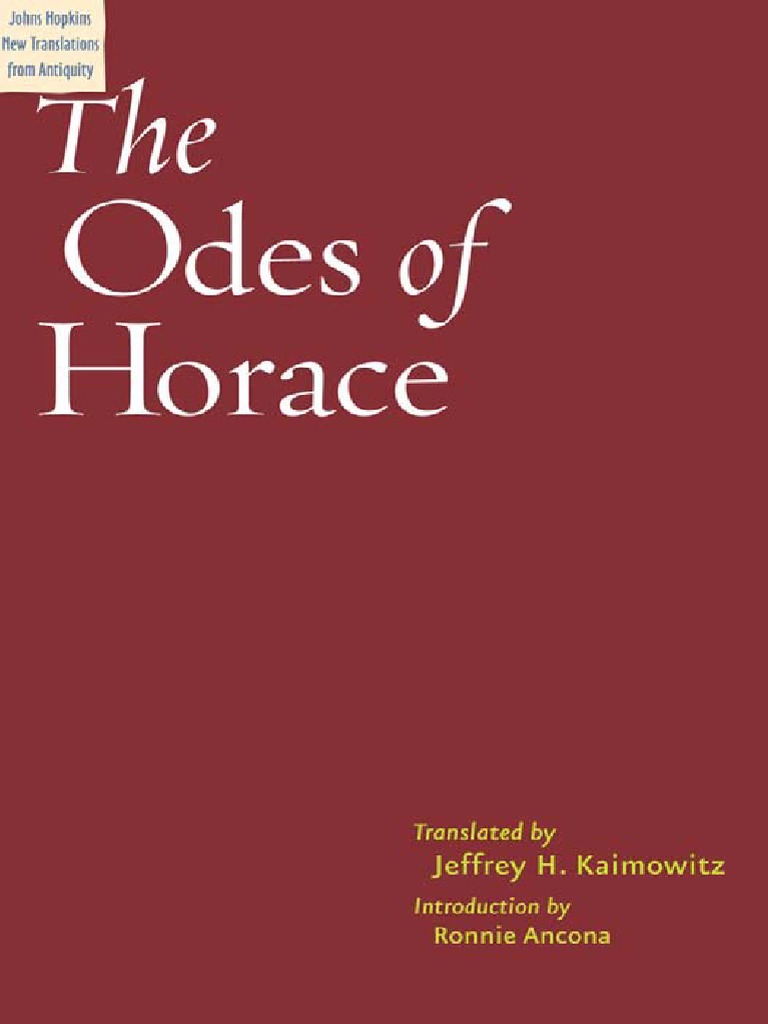 Johns Hopkins
New Translations
from Antiquity

The Odes of Horace

Translated by
Jeffrey H. Kaimowitz

Introduction by
Ronnie Ancona